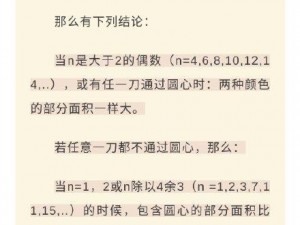 那么有下列结论：

当n是大于2的偶数（n=4,6,8,10,12,14,..），或有任一刀通过圆心时：两种颜色的部分面积一样大。

若任意一刀都不通过圆心，那么：

当n=1，2或n除以4余3（n =1,2,3,7,11,15,..）的时候，包含圆心的部分面积比